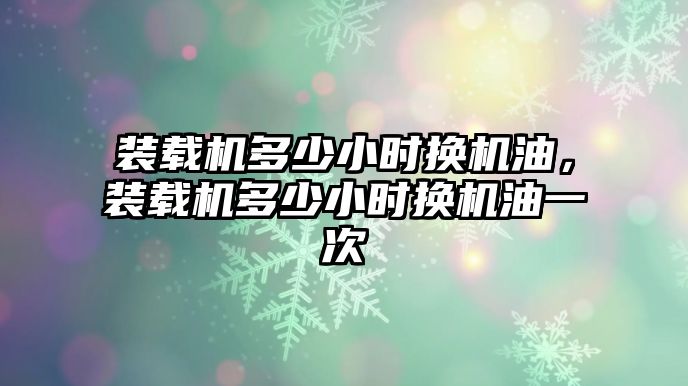 装载机多少小时换机油，装载机多少小时换机油一次